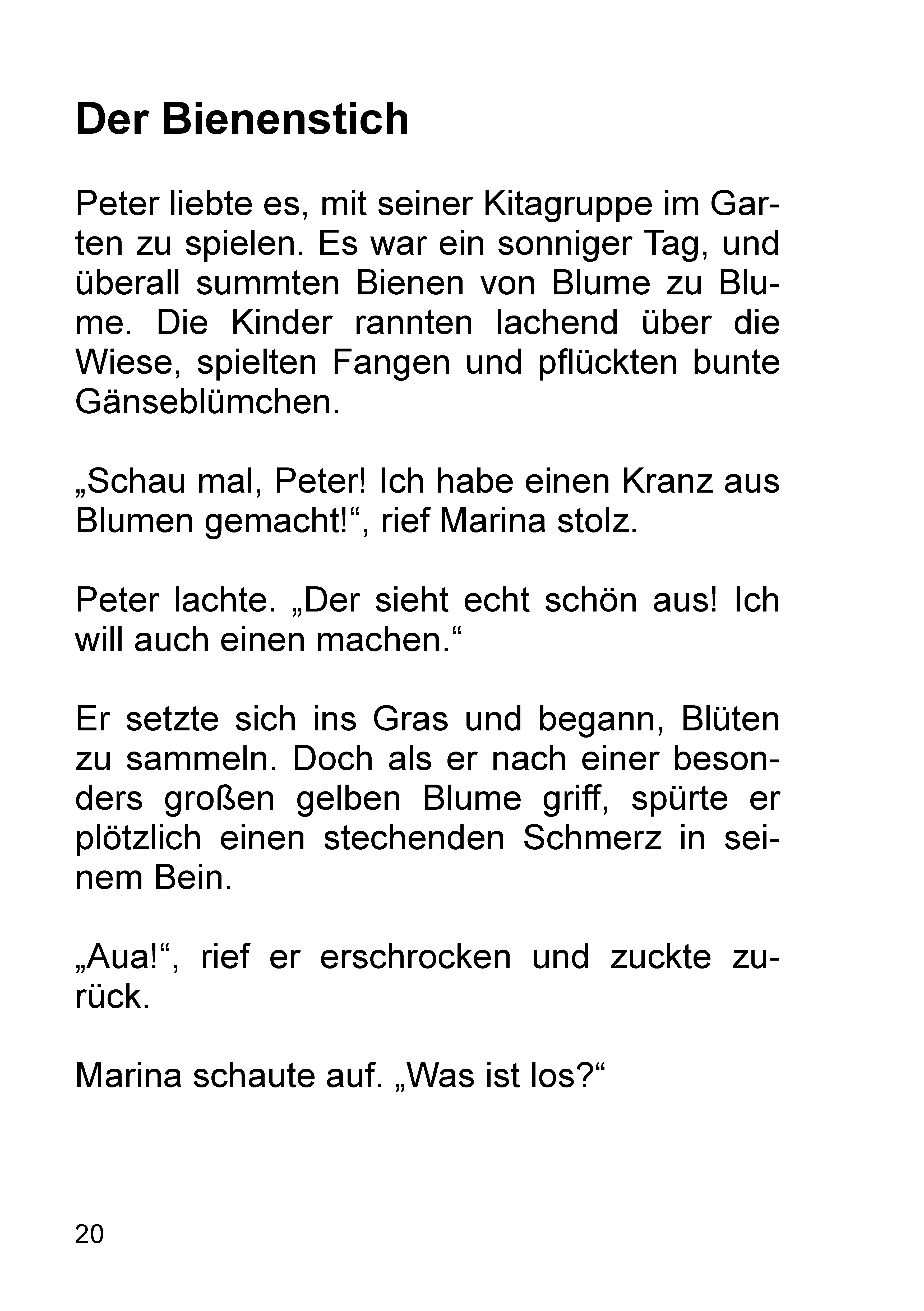 Der Bienenstich

Peter liebte es, mit seiner Kitagruppe im Garten zu spielen. Es war ein sonniger Tag, und überall summten Bienen von Blume zu Blume. Die Kinder rannten lachend über die Wiese, spielten Fangen und pflückten bunte Gänseblümchen.

„Schau mal, Peter! Ich habe einen Kranz aus Blumen gemacht!“, rief Marina stolz.

Peter lachte. „Der sieht echt schön aus! Ich will auch einen machen.“

Er setzte sich ins Gras und begann, Blüten zu sammeln. Doch als er nach einer besonders großen gelben Blume griff, spürte er plötzlich einen stechenden Schmerz in seinem Bein.

„Aua!“, rief er erschrocken und zuckte zurück.

Marina schaute auf. „Was ist los?“

20